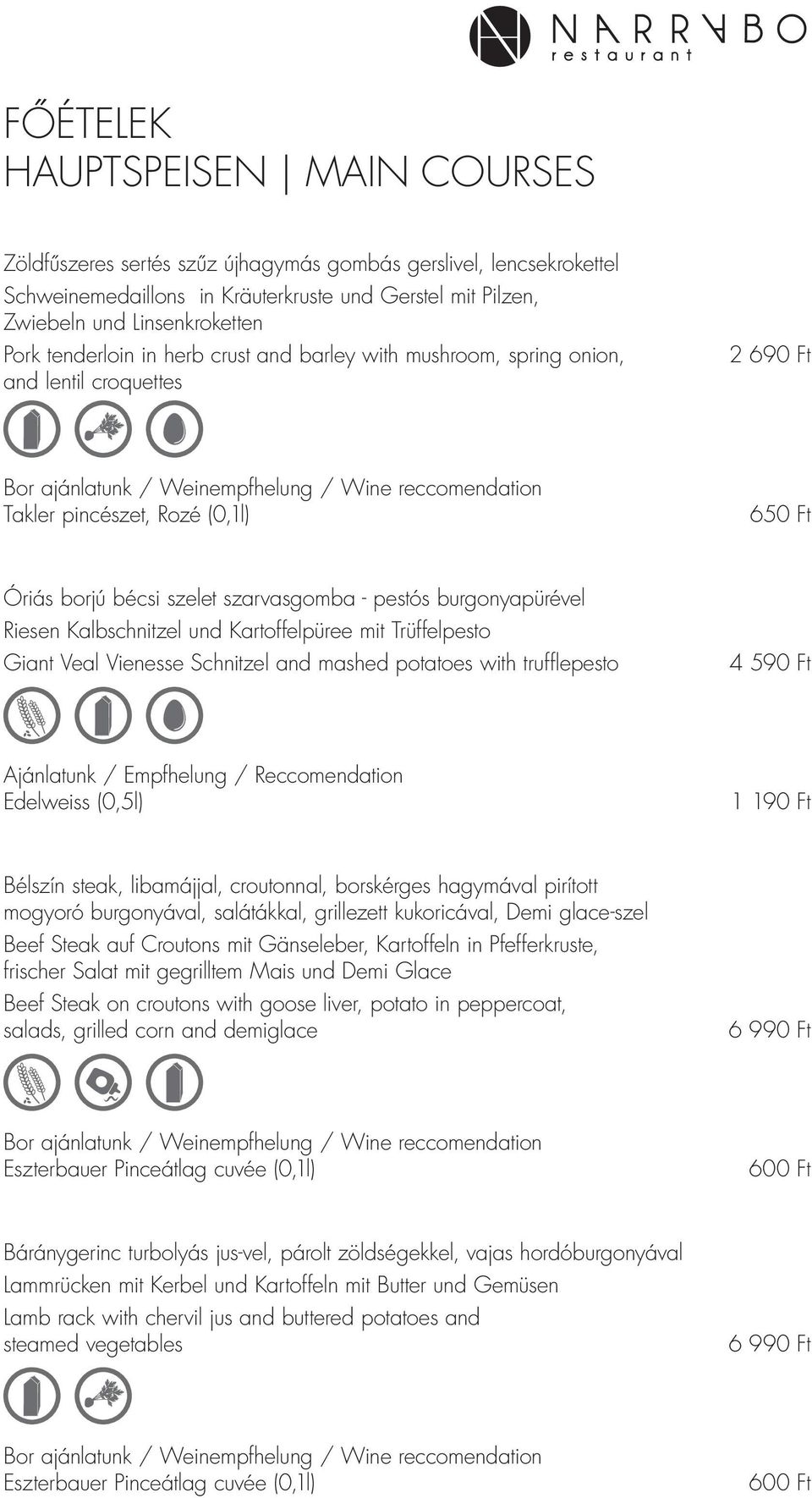 NARRABO
restaurant

FŐÉTELEK
HAUPTSPEISEN | MAIN COURSES

Zöldfűszeres sertés szűz újhagymás gombás gerslivel, lencsekrokettel
Schweinemedaillons in Kräuterkruste und Gerstel mit Pilzen, Zwiebeln und Linsenkroketten
Pork tenderloin in herb crust and barley with mushroom, spring onion, and lentil croquettes 2 690 Ft

Bor ajánlatunk / Weinempfhelung / Wine reccomendation
Takler pincészet, Rozé (0,1l) 650 Ft

Óriás borjú bécsi szelet szarvasgomba - pestós burgonyapürével
Riesen Kalbschnitzel und Kartoffelpüree mit Trüffelpesto
Giant Veal Vienesse Schnitzel and mashed potatoes with trufflepesto 4 590 Ft

Ajánlatunk / Empfhelung / Reccomendation
Edelweiss (0,5l) 1 190 Ft

Bélszín steak, libamájjal, croutonnal, borskérges hagymával pirított mogyoró burgonyával, salátákkal, grillezett kukoricával, Demi glace-szel
Beef Steak auf Croutons mit Gänseleber, Kartoffeln in Pfefferkruste, frischer Salat mit gegrilltem Mais und Demi Glace
Beef Steak on croutons with goose liver, potato in peppercoat, salads, grilled corn and demiglace 6 990 Ft

Bor ajánlatunk / Weinempfhelung / Wine reccomendation
Eszterbauer Pinceátlag cuvée (0,1l) 600 Ft

Báránygerinc turbolyás jus-vel, párolt zöldségekkel, vajas hordóburgonyával
Lammrücken mit Kerbel und Kartoffeln mit Butter und Gemüsen
Lamb rack with chervil jus and buttered potatoes and steamed vegetables 6 990 Ft

Bor ajánlatunk / Weinempfhelung / Wine reccomendation
Eszterbauer Pinceátlag cuvée (0,1l) 600 Ft